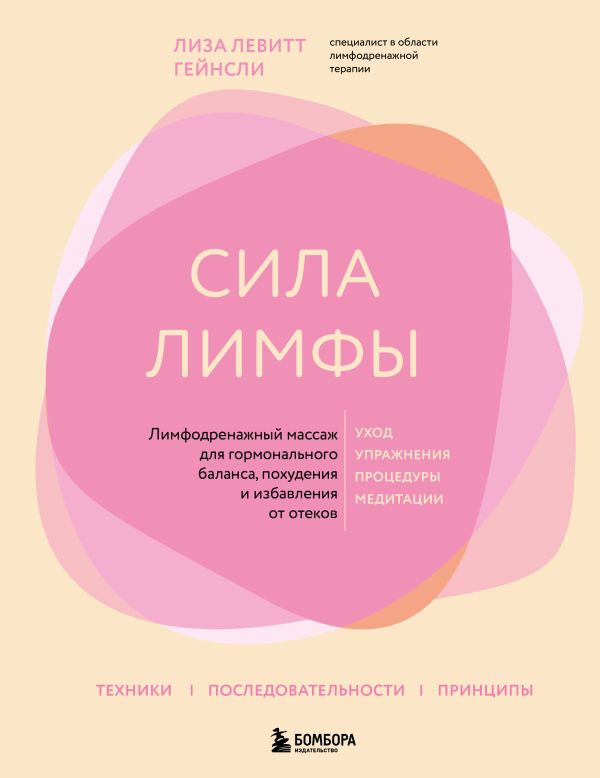 ЛИЗА ЛЕВИТТ ГЕЙНСЛИ

специалист в области лимфодренажной терапии

СИЛА ЛИМФЫ

Лимфодренажный массаж для гормонального баланса, похудения и избавления от отеков

УХОД
УПРАЖНЕНИЯ
ПРОЦЕДУРЫ
МЕДИТАЦИИ

ТЕХНИКИ | ПОСЛЕДОВАТЕЛЬНОСТИ | ПРИНЦИПЫ

БОМБОРА
ИЗДАТЕЛЬСТВО